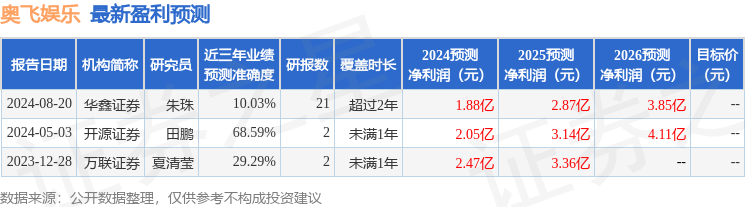 奥飞娱乐 最新盈利预测

| 报告日期 | 机构简称 | 研究员 | 近三年业绩预测准确度 | 研报数 | 覆盖时长 | 2024预测净利润（元） | 2025预测净利润（元） | 2026预测净利润（元） | 目标价（元） |
|---|---|---|---|---|---|---|---|---|---|
| 2024-08-20 | 华鑫证券 | 朱珠 | 10.03% | 21 | 超过2年 | 1.88亿 | 2.87亿 | 3.85亿 | -- |
| 2024-05-03 | 开源证券 | 田鹏 | 68.59% | 2 | 未满1年 | 2.05亿 | 3.14亿 | 4.11亿 | -- |
| 2023-12-28 | 万联证券 | 夏清莹 | 29.29% | 2 | 未满1年 | 2.47亿 | 3.36亿 | -- | -- |

数据来源：公开数据整理，仅供参考不构成投资建议